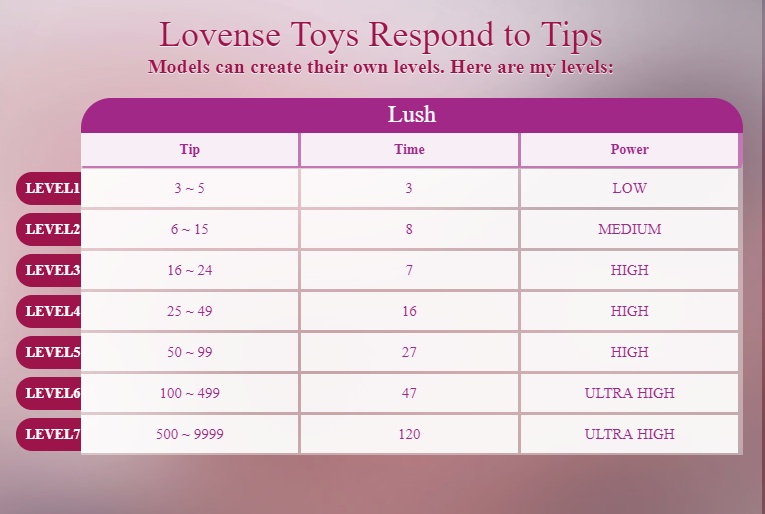 Lovense Toys Respond to Tips
Models can create their own levels. Here are my levels:

Lush

|  | Tip | Time | Power |
|---|---|---|---|
| LEVEL1 | 3 ~ 5 | 3 | LOW |
| LEVEL2 | 6 ~ 15 | 8 | MEDIUM |
| LEVEL3 | 16 ~ 24 | 7 | HIGH |
| LEVEL4 | 25 ~ 49 | 16 | HIGH |
| LEVEL5 | 50 ~ 99 | 27 | HIGH |
| LEVEL6 | 100 ~ 499 | 47 | ULTRA HIGH |
| LEVEL7 | 500 ~ 9999 | 120 | ULTRA HIGH |